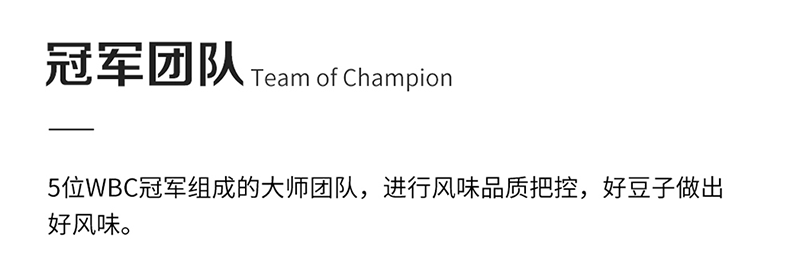 冠军团队 Team of Champion

5位WBC冠军组成的大师团队，进行风味品质把控，好豆子做出好风味。